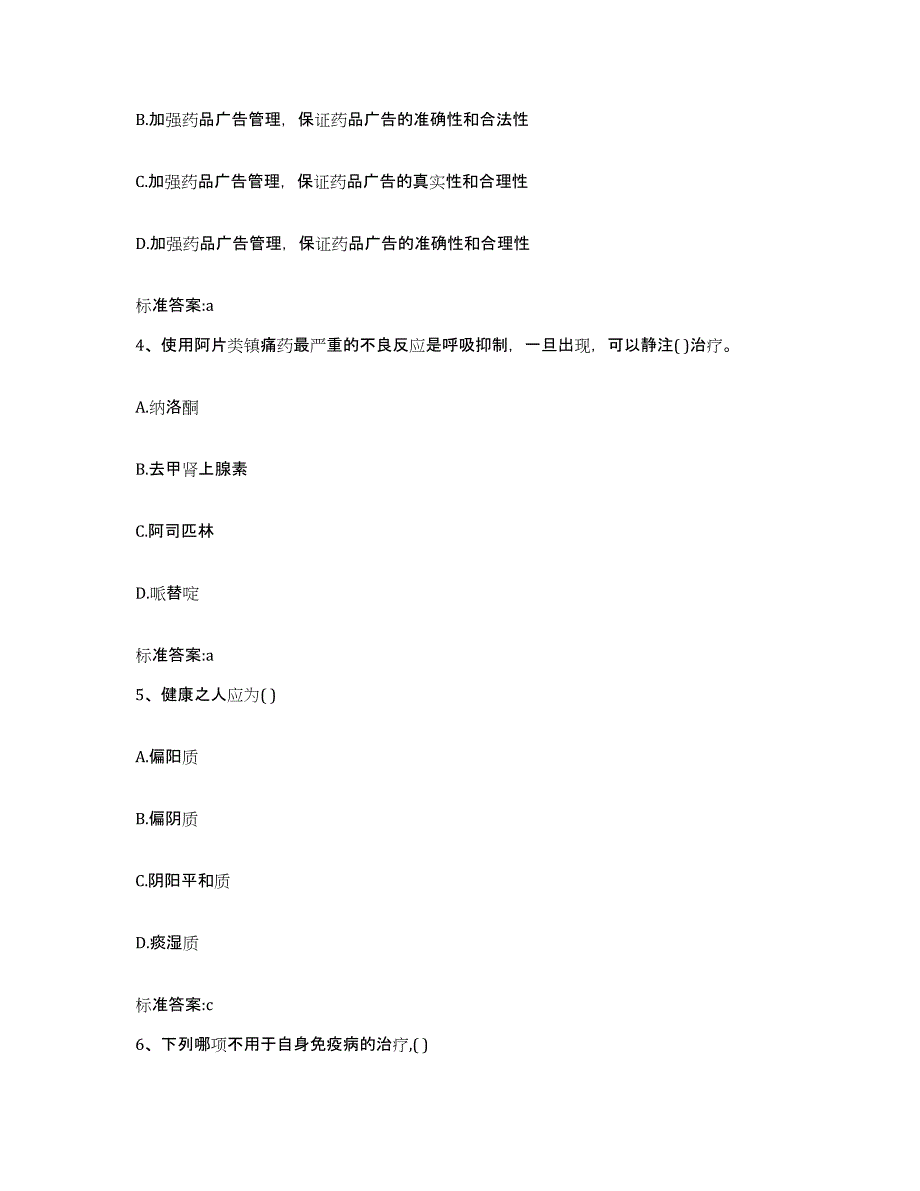 B.加强药品广告管理，保证药品广告的准确性和合法性

C.加强药品广告管理，保证药品广告的真实性和合理性

D.加强药品广告管理，保证药品广告的准确性和合理性

标准答案:a

4、使用阿片类镇痛药最严重的不良反应是呼吸抑制，一旦出现，可以静注( )治疗。

A.纳洛酮

B.去甲肾上腺素

C.阿司匹林

D.哌替啶

标准答案:a

5、健康之人应为( )

A.偏阳质

B.偏阴质

C.阴阳平和质

D.痰湿质

标准答案:c

6、下列哪项不用于自身免疫病的治疗,( )